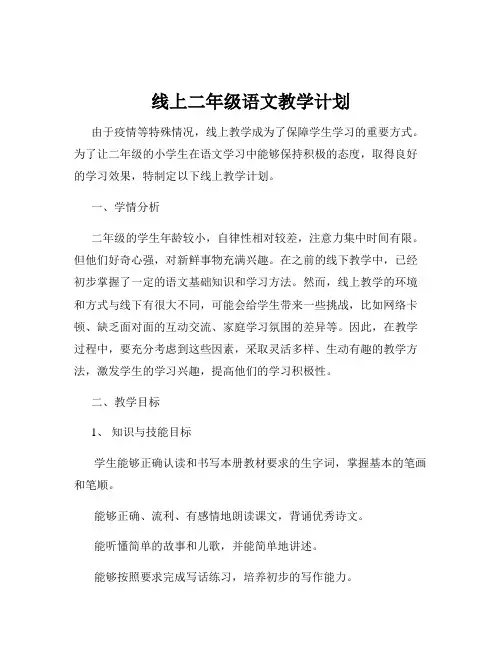 线上二年级语文教学计划

由于疫情等特殊情况，线上教学成为了保障学生学习的重要方式。为了让二年级的小学生在语文学习中能够保持积极的态度，取得良好的学习效果，特制定以下线上教学计划。

一、学情分析

二年级的学生年龄较小，自律性相对较差，注意力集中时间有限。但他们好奇心强，对新鲜事物充满兴趣。在之前的线下教学中，已经初步掌握了一定的语文基础知识和学习方法。然而，线上教学的环境和方式与线下有很大不同，可能会给学生带来一些挑战，比如网络卡顿、缺乏面对面的互动交流、家庭学习氛围的差异等。因此，在教学过程中，要充分考虑到这些因素，采取灵活多样、生动有趣的教学方法，激发学生的学习兴趣，提高他们的学习积极性。

二、教学目标

1、 知识与技能目标

学生能够正确认读和书写本册教材要求的生字词，掌握基本的笔画和笔顺。

能够正确、流利、有感情地朗读课文，背诵优秀诗文。

能听懂简单的故事和儿歌，并能简单地讲述。

能够按照要求完成写话练习，培养初步的写作能力。